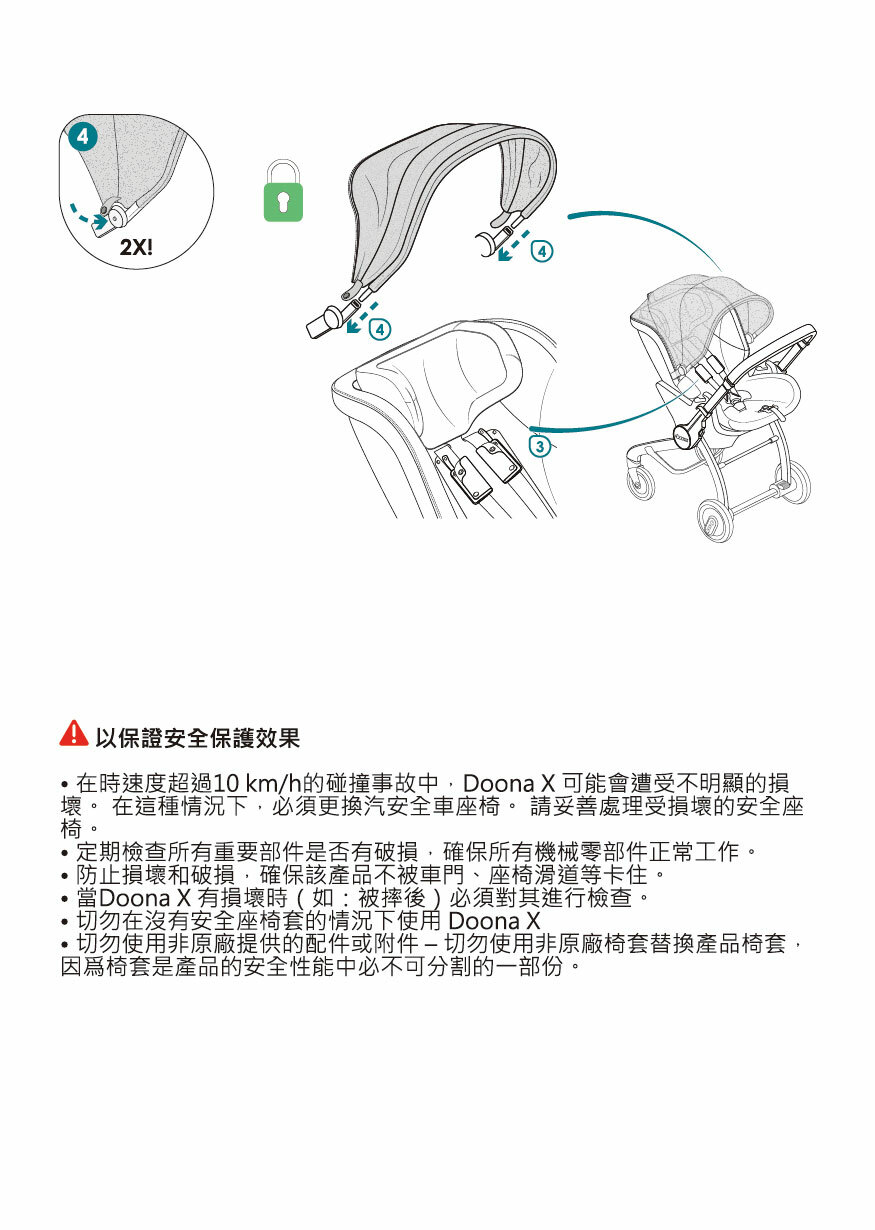 4

2X!

4

4

3

以保證安全保護效果

• 在時速度超過10 km/h的碰撞事故中，Doona X 可能會遭受不明顯的損壞。 在這種情況下，必須更換汽安全車座椅。 請妥善處理受損壞的安全座椅。
• 定期檢查所有重要部件是否有破損，確保所有機械零部件正常工作。
• 防止損壞和破損，確保該產品不被車門、座椅滑道等卡住。
• 當Doona X 有損壞時（如：被摔後）必須對其進行檢查。
• 切勿在沒有安全座椅套的情況下使用 Doona X
• 切勿使用非原廠提供的配件或附件 – 切勿使用非原廠椅套替換產品椅套，因爲椅套是產品的安全性能中必不可分割的一部份。